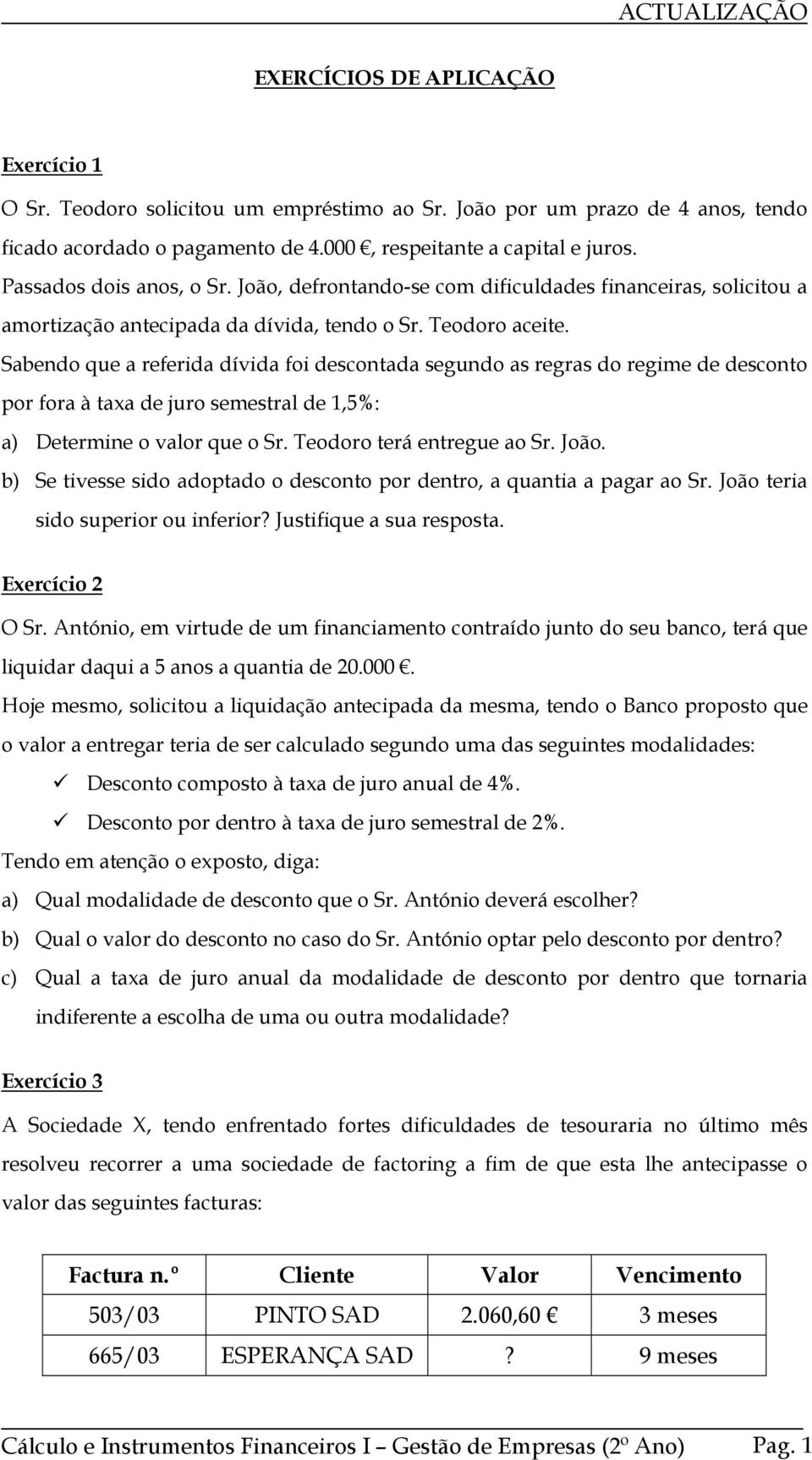 ACTUALIZAÇÃO

EXERCÍCIOS DE APLICAÇÃO

Exercício 1

O Sr. Teodoro solicitou um empréstimo ao Sr. João por um prazo de 4 anos, tendo ficado acordado o pagamento de 4.000 €, respeitante a capital e juros.

Passados dois anos, o Sr. João, defrontando-se com dificuldades financeiras, solicitou a amortização antecipada da dívida, tendo o Sr. Teodoro aceite.

Sabendo que a referida dívida foi descontada segundo as regras do regime de desconto por fora à taxa de juro semestral de 1,5%:

a) Determine o valor que o Sr. Teodoro terá entregue ao Sr. João.

b) Se tivesse sido adoptado o desconto por dentro, a quantia a pagar ao Sr. João teria sido superior ou inferior? Justifique a sua resposta.

Exercício 2

O Sr. António, em virtude de um financiamento contraído junto do seu banco, terá que liquidar daqui a 5 anos a quantia de 20.000 €.

Hoje mesmo, solicitou a liquidação antecipada da mesma, tendo o Banco proposto que o valor a entregar teria de ser calculado segundo uma das seguintes modalidades:

✓ Desconto composto à taxa de juro anual de 4%.

✓ Desconto por dentro à taxa de juro semestral de 2%.

Tendo em atenção o exposto, diga:

a) Qual modalidade de desconto que o Sr. António deverá escolher?

b) Qual o valor do desconto no caso do Sr. António optar pelo desconto por dentro?

c) Qual a taxa de juro anual da modalidade de desconto por dentro que tornaria indiferente a escolha de uma ou outra modalidade?

Exercício 3

A Sociedade X, tendo enfrentado fortes dificuldades de tesouraria no último mês resolveu recorrer a uma sociedade de factoring a fim de que esta lhe antecipasse o valor das seguintes facturas:

| Factura n.º | Cliente | Valor | Vencimento |
|---|---|---|---|
| 503/03 | PINTO SAD | 2.060,60 € | 3 meses |
| 665/03 | ESPERANÇA SAD | ? | 9 meses |

Cálculo e Instrumentos Financeiros I – Gestão de Empresas (2º Ano) Pag. 1